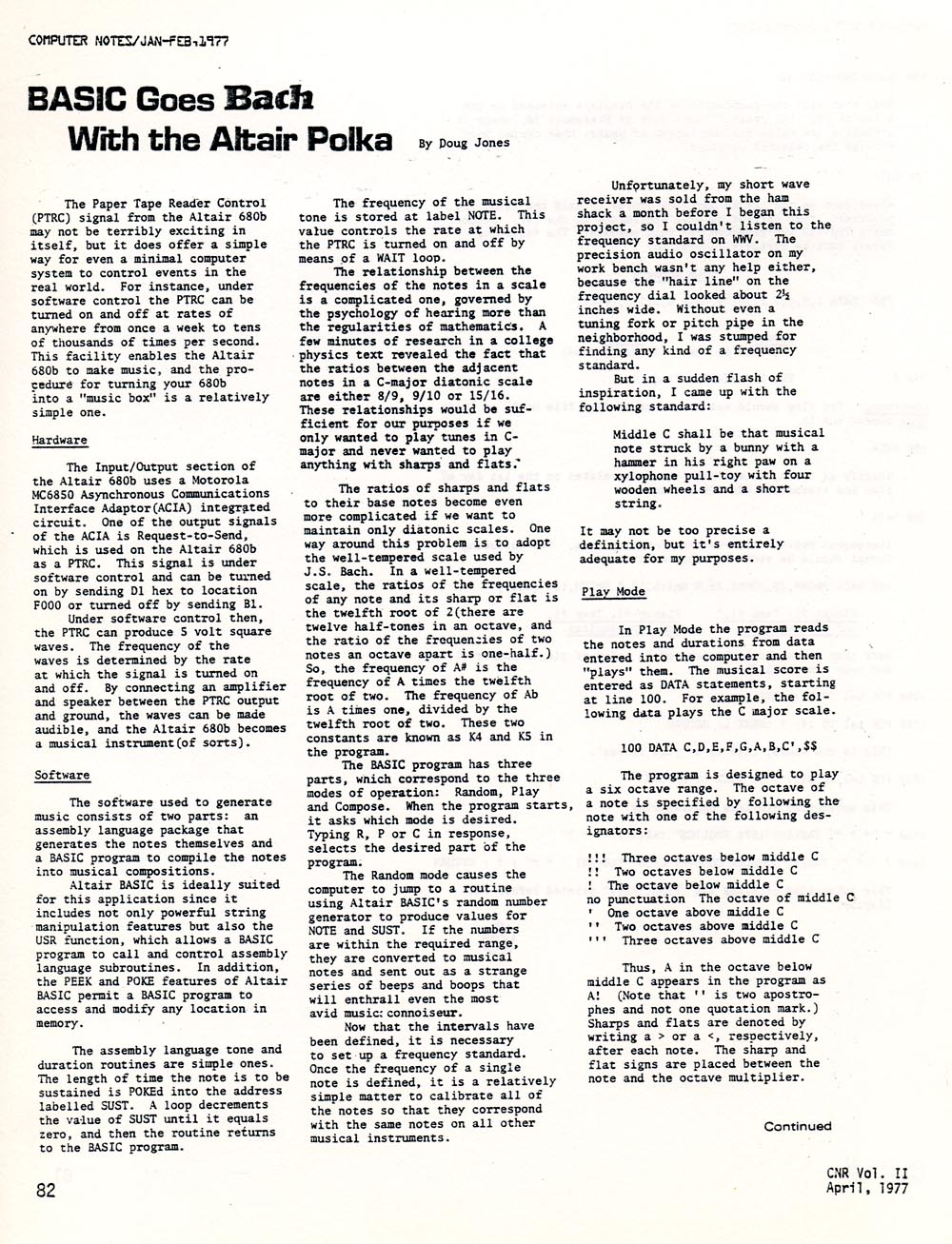 COMPUTER NOTES/JAN-FEB,1977

BASIC Goes Bach With the Altair Polka

By Doug Jones

The Paper Tape Reader Control (PTRC) signal from the Altair 680b may not be terribly exciting in itself, but it does offer a simple way for even a minimal computer system to control events in the real world. For instance, under software control the PTRC can be turned on and off at rates of anywhere from once a week to tens of thousands of times per second. This facility enables the Altair 680b to make music, and the procedure for turning your 680b into a "music box" is a relatively simple one.

Hardware

The Input/Output section of the Altair 680b uses a Motorola MC6850 Asynchronous Communications Interface Adaptor(ACIA) integrated circuit. One of the output signals of the ACIA is Request-to-Send, which is used on the Altair 680b as a PTRC. This signal is under software control and can be turned on by sending D1 hex to location F000 or turned off by sending B1.

Under software control then, the PTRC can produce 5 volt square waves. The frequency of the waves is determined by the rate at which the signal is turned on and off. By connecting an amplifier and speaker between the PTRC output and ground, the waves can be made audible, and the Altair 680b becomes a musical instrument(of sorts).

Software

The software used to generate music consists of two parts: an assembly language package that generates the notes themselves and a BASIC program to compile the notes into musical compositions.

Altair BASIC is ideally suited for this application since it includes not only powerful string manipulation features but also the USR function, which allows a BASIC program to call and control assembly language subroutines. In addition, the PEEK and POKE features of Altair BASIC permit a BASIC program to access and modify any location in memory.

The assembly language tone and duration routines are simple ones. The length of time the note is to be sustained is POKEd into the address labelled SUST. A loop decrements the value of SUST until it equals zero, and then the routine returns to the BASIC program.

The frequency of the musical tone is stored at label NOTE. This value controls the rate at which the PTRC is turned on and off by means of a WAIT loop.

The relationship between the frequencies of the notes in a scale is a complicated one, governed by the psychology of hearing more than the regularities of mathematics. A few minutes of research in a college physics text revealed the fact that the ratios between the adjacent notes in a C-major diatonic scale are either 8/9, 9/10 or 15/16. These relationships would be sufficient for our purposes if we only wanted to play tunes in C-major and never wanted to play anything with sharps and flats.

The ratios of sharps and flats to their base notes become even more complicated if we want to maintain only diatonic scales. One way around this problem is to adopt the well-tempered scale used by J.S. Bach. In a well-tempered scale, the ratios of the frequencies of any note and its sharp or flat is the twelfth root of 2(there are twelve half-tones in an octave, and the ratio of the frequencies of two notes an octave apart is one-half.) So, the frequency of A# is the frequency of A times the twelfth root of two. The frequency of Ab is A times one, divided by the twelfth root of two. These two constants are known as K4 and K5 in the program.

The BASIC program has three parts, which correspond to the three modes of operation: Random, Play and Compose. When the program starts, it asks which mode is desired. Typing R, P or C in response, selects the desired part of the program.

The Random mode causes the computer to jump to a routine using Altair BASIC's random number generator to produce values for NOTE and SUST. If the numbers are within the required range, they are converted to musical notes and sent out as a strange series of beeps and boops that will enthrall even the most avid music connoiseur.

Now that the intervals have been defined, it is necessary to set up a frequency standard. Once the frequency of a single note is defined, it is a relatively simple matter to calibrate all of the notes so that they correspond with the same notes on all other musical instruments.

Unfortunately, my short wave receiver was sold from the ham shack a month before I began this project, so I couldn't listen to the frequency standard on WWV. The precision audio oscillator on my work bench wasn't any help either, because the "hair line" on the frequency dial looked about 2½ inches wide. Without even a tuning fork or pitch pipe in the neighborhood, I was stumped for finding any kind of a frequency standard.

But in a sudden flash of inspiration, I came up with the following standard:

Middle C shall be that musical note struck by a bunny with a hammer in his right paw on a xylophone pull-toy with four wooden wheels and a short string.

It may not be too precise a definition, but it's entirely adequate for my purposes.

Play Mode

In Play Mode the program reads the notes and durations from data entered into the computer and then "plays" them. The musical score is entered as DATA statements, starting at line 100. For example, the following data plays the C major scale.

100 DATA C,D,E,F,G,A,B,C',$$

The program is designed to play a six octave range. The octave of a note is specified by following the note with one of the following designators:

!!! Three octaves below middle C
!! Two octaves below middle C
! The octave below middle C
no punctuation The octave of middle C
' One octave above middle C
'' Two octaves above middle C
''' Three octaves above middle C

Thus, A in the octave below middle C appears in the program as A! (Note that '' is two apostrophes and not one quotation mark.) Sharps and flats are denoted by writing a > or a <, respectively, after each note. The sharp and flat signs are placed between the note and the octave multiplier.

Continued

82

CNR Vol. II
April, 1977